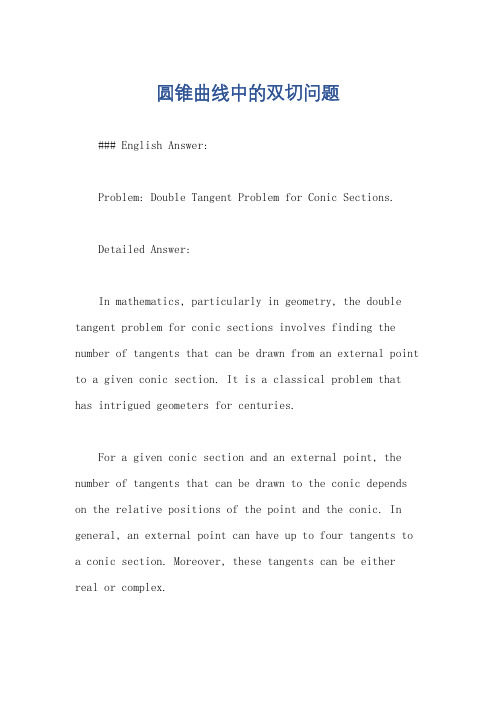 圆锥曲线中的双切问题

### English Answer:

Problem: Double Tangent Problem for Conic Sections.

Detailed Answer:

In mathematics, particularly in geometry, the double tangent problem for conic sections involves finding the number of tangents that can be drawn from an external point to a given conic section. It is a classical problem that has intrigued geometers for centuries.

For a given conic section and an external point, the number of tangents that can be drawn to the conic depends on the relative positions of the point and the conic. In general, an external point can have up to four tangents to a conic section. Moreover, these tangents can be either real or complex.